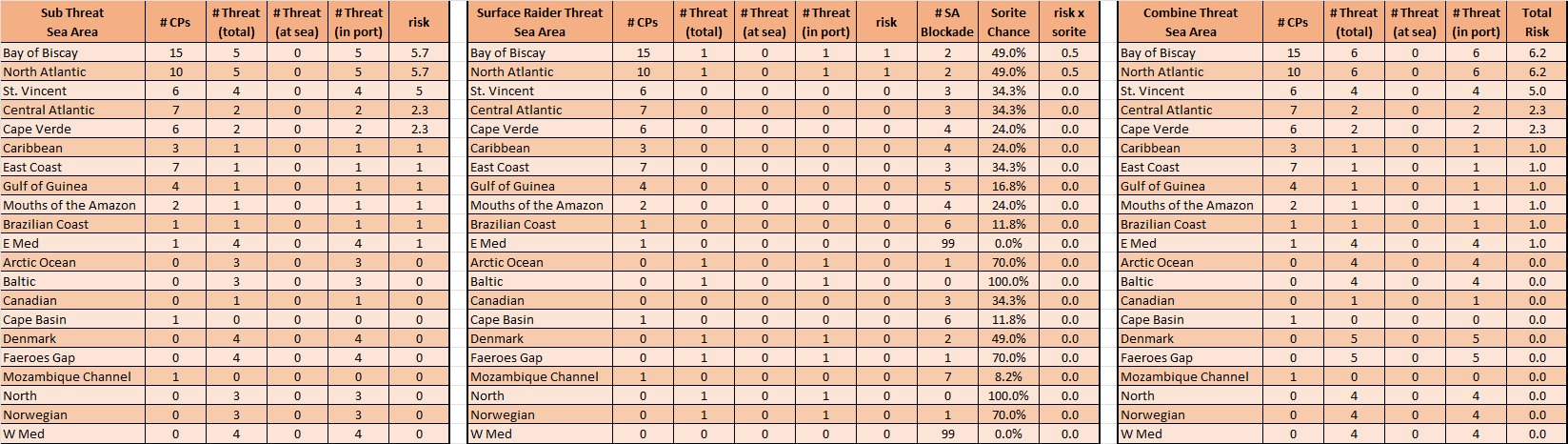 | Sub Threat Sea Area | # CPs | # Threat (total) | # Threat (at sea) | # Threat (in port) | risk |
|---|---|---|---|---|---|
| Bay of Biscay | 15 | 5 | 0 | 5 | 5.7 |
| North Atlantic | 10 | 5 | 0 | 5 | 5.7 |
| St. Vincent | 6 | 4 | 0 | 4 | 5 |
| Central Atlantic | 7 | 2 | 0 | 2 | 2.3 |
| Cape Verde | 6 | 2 | 0 | 2 | 2.3 |
| Caribbean | 3 | 1 | 0 | 1 | 1 |
| East Coast | 7 | 1 | 0 | 1 | 1 |
| Gulf of Guinea | 4 | 1 | 0 | 1 | 1 |
| Mouths of the Amazon | 2 | 1 | 0 | 1 | 1 |
| Brazilian Coast | 1 | 1 | 0 | 1 | 1 |
| E Med | 1 | 4 | 0 | 4 | 1 |
| Arctic Ocean | 0 | 3 | 0 | 3 | 0 |
| Baltic | 0 | 3 | 0 | 3 | 0 |
| Canadian | 0 | 1 | 0 | 1 | 0 |
| Cape Basin | 1 | 0 | 0 | 0 | 0 |
| Denmark | 0 | 4 | 0 | 4 | 0 |
| Faeroes Gap | 0 | 4 | 0 | 4 | 0 |
| Mozambique Channel | 1 | 0 | 0 | 0 | 0 |
| North | 0 | 3 | 0 | 3 | 0 |
| Norwegian | 0 | 3 | 0 | 3 | 0 |
| W Med | 0 | 4 | 0 | 4 | 0 |

| Surface Raider Threat Sea Area | # CPs | # Threat (total) | # Threat (at sea) | # Threat (in port) | risk | # SA Blockade | Sorite Chance | risk x sorite |
|---|---|---|---|---|---|---|---|---|
| Bay of Biscay | 15 | 1 | 0 | 1 | 1 | 2 | 49.0% | 0.5 |
| North Atlantic | 10 | 1 | 0 | 1 | 1 | 2 | 49.0% | 0.5 |
| St. Vincent | 6 | 0 | 0 | 0 | 0 | 3 | 34.3% | 0.0 |
| Central Atlantic | 7 | 0 | 0 | 0 | 0 | 3 | 34.3% | 0.0 |
| Cape Verde | 6 | 0 | 0 | 0 | 0 | 4 | 24.0% | 0.0 |
| Caribbean | 3 | 0 | 0 | 0 | 0 | 4 | 24.0% | 0.0 |
| East Coast | 7 | 0 | 0 | 0 | 0 | 3 | 34.3% | 0.0 |
| Gulf of Guinea | 4 | 0 | 0 | 0 | 0 | 5 | 16.8% | 0.0 |
| Mouths of the Amazon | 2 | 0 | 0 | 0 | 0 | 4 | 24.0% | 0.0 |
| Brazilian Coast | 1 | 0 | 0 | 0 | 0 | 6 | 11.8% | 0.0 |
| E Med | 1 | 0 | 0 | 0 | 0 | 99 | 0.0% | 0.0 |
| Arctic Ocean | 0 | 1 | 0 | 1 | 0 | 1 | 70.0% | 0.0 |
| Baltic | 0 | 1 | 0 | 1 | 0 | 0 | 100.0% | 0.0 |
| Canadian | 0 | 0 | 0 | 0 | 0 | 3 | 34.3% | 0.0 |
| Cape Basin | 1 | 0 | 0 | 0 | 0 | 6 | 11.8% | 0.0 |
| Denmark | 0 | 1 | 0 | 1 | 0 | 2 | 49.0% | 0.0 |
| Faeroes Gap | 0 | 1 | 0 | 1 | 0 | 1 | 70.0% | 0.0 |
| Mozambique Channel | 1 | 0 | 0 | 0 | 0 | 7 | 8.2% | 0.0 |
| North | 0 | 1 | 0 | 1 | 0 | 0 | 100.0% | 0.0 |
| Norwegian | 0 | 1 | 0 | 1 | 0 | 1 | 70.0% | 0.0 |
| W Med | 0 | 0 | 0 | 0 | 0 | 99 | 0.0% | 0.0 |

| Combine Threat Sea Area | # CPs | # Threat (total) | # Threat (at sea) | # Threat (in port) | Total Risk |
|---|---|---|---|---|---|
| Bay of Biscay | 15 | 6 | 0 | 6 | 6.2 |
| North Atlantic | 10 | 6 | 0 | 6 | 6.2 |
| St. Vincent | 6 | 4 | 0 | 4 | 5.0 |
| Central Atlantic | 7 | 2 | 0 | 2 | 2.3 |
| Cape Verde | 6 | 2 | 0 | 2 | 2.3 |
| Caribbean | 3 | 1 | 0 | 1 | 1.0 |
| East Coast | 7 | 1 | 0 | 1 | 1.0 |
| Gulf of Guinea | 4 | 1 | 0 | 1 | 1.0 |
| Mouths of the Amazon | 2 | 1 | 0 | 1 | 1.0 |
| Brazilian Coast | 1 | 1 | 0 | 1 | 1.0 |
| E Med | 1 | 4 | 0 | 4 | 1.0 |
| Arctic Ocean | 0 | 4 | 0 | 4 | 0.0 |
| Baltic | 0 | 4 | 0 | 4 | 0.0 |
| Canadian | 0 | 1 | 0 | 1 | 0.0 |
| Cape Basin | 1 | 0 | 0 | 0 | 0.0 |
| Denmark | 0 | 5 | 0 | 5 | 0.0 |
| Faeroes Gap | 0 | 5 | 0 | 5 | 0.0 |
| Mozambique Channel | 1 | 0 | 0 | 0 | 0.0 |
| North | 0 | 4 | 0 | 4 | 0.0 |
| Norwegian | 0 | 4 | 0 | 4 | 0.0 |
| W Med | 0 | 4 | 0 | 4 | 0.0 |